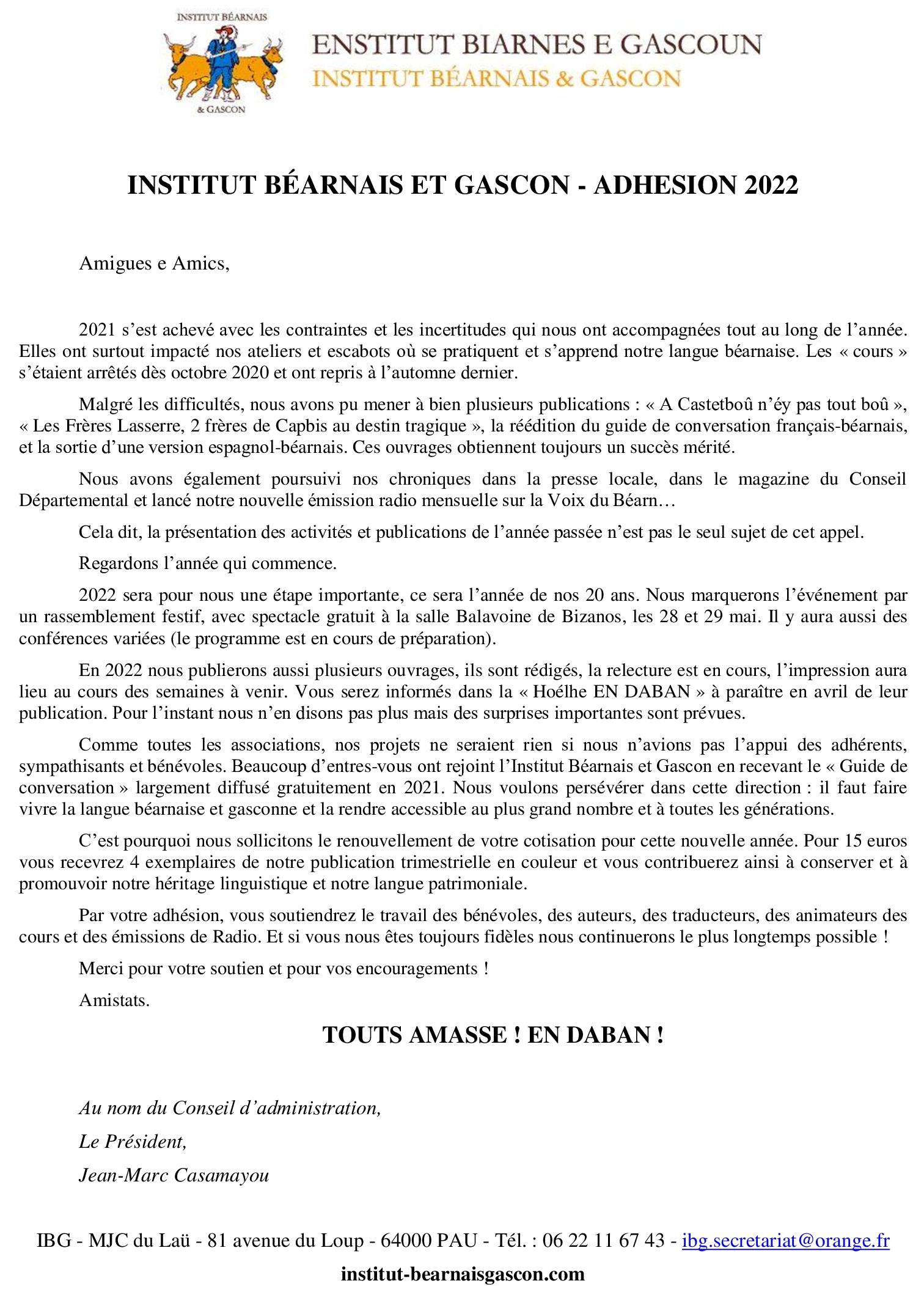 INSTITUT BÉARNAIS
& GASCON

ENSTITUT BIARNES E GASCOUN
INSTITUT BÉARNAIS & GASCON

INSTITUT BÉARNAIS ET GASCON - ADHESION 2022

Amigues e Amics,

2021 s'est achevé avec les contraintes et les incertitudes qui nous ont accompagnées tout au long de l'année. Elles ont surtout impacté nos ateliers et escabots où se pratiquent et s'apprend notre langue béarnaise. Les « cours » s'étaient arrêtés dès octobre 2020 et ont repris à l'automne dernier.

Malgré les difficultés, nous avons pu mener à bien plusieurs publications : « A Castetboû n'éy pas tout boû », « Les Frères Lasserre, 2 frères de Capbis au destin tragique », la réédition du guide de conversation français-béarnais, et la sortie d'une version espagnol-béarnais. Ces ouvrages obtiennent toujours un succès mérité.

Nous avons également poursuivi nos chroniques dans la presse locale, dans le magazine du Conseil Départemental et lancé notre nouvelle émission radio mensuelle sur la Voix du Béarn…

Cela dit, la présentation des activités et publications de l'année passée n'est pas le seul sujet de cet appel.

Regardons l'année qui commence.

2022 sera pour nous une étape importante, ce sera l'année de nos 20 ans. Nous marquerons l'événement par un rassemblement festif, avec spectacle gratuit à la salle Balavoine de Bizanos, les 28 et 29 mai. Il y aura aussi des conférences variées (le programme est en cours de préparation).

En 2022 nous publierons aussi plusieurs ouvrages, ils sont rédigés, la relecture est en cours, l'impression aura lieu au cours des semaines à venir. Vous serez informés dans la « Hoélhe EN DABAN » à paraître en avril de leur publication. Pour l'instant nous n'en disons pas plus mais des surprises importantes sont prévues.

Comme toutes les associations, nos projets ne seraient rien si nous n'avions pas l'appui des adhérents, sympathisants et bénévoles. Beaucoup d'entres-vous ont rejoint l'Institut Béarnais et Gascon en recevant le « Guide de conversation » largement diffusé gratuitement en 2021. Nous voulons persévérer dans cette direction : il faut faire vivre la langue béarnaise et gasconne et la rendre accessible au plus grand nombre et à toutes les générations.

C'est pourquoi nous sollicitons le renouvellement de votre cotisation pour cette nouvelle année. Pour 15 euros vous recevrez 4 exemplaires de notre publication trimestrielle en couleur et vous contribuerez ainsi à conserver et à promouvoir notre héritage linguistique et notre langue patrimoniale.

Par votre adhésion, vous soutiendrez le travail des bénévoles, des auteurs, des traducteurs, des animateurs des cours et des émissions de Radio. Et si vous nous êtes toujours fidèles nous continuerons le plus longtemps possible !

Merci pour votre soutien et pour vos encouragements !

Amistats.

TOUTS AMASSE ! EN DABAN !

Au nom du Conseil d'administration,

Le Président,

Jean-Marc Casamayou

IBG - MJC du Laü - 81 avenue du Loup - 64000 PAU - Tél. : 06 22 11 67 43 - ibg.secretariat@orange.fr

institut-bearnaisgascon.com